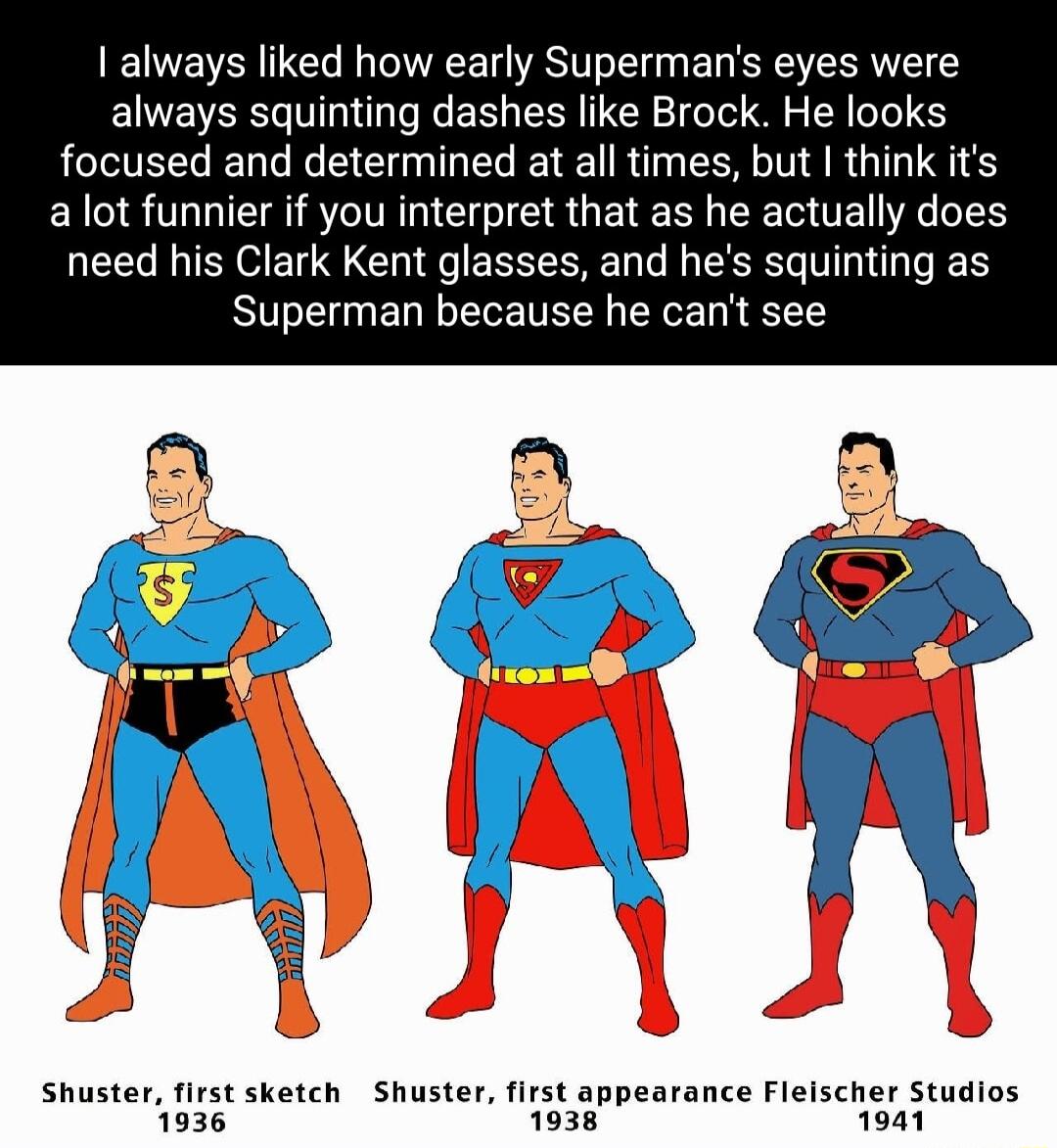 I always liked how early Superman's eyes were always squinting dashes like Brock. He looks focused and determined at all times, but I think it's a lot funnier if you interpret that as he actually does need his Clark Kent glasses, and he's squinting as Superman because he can't see

S

S

S

Shuster, first sketch
1936

Shuster, first appearance
1938

Fleischer Studios
1941